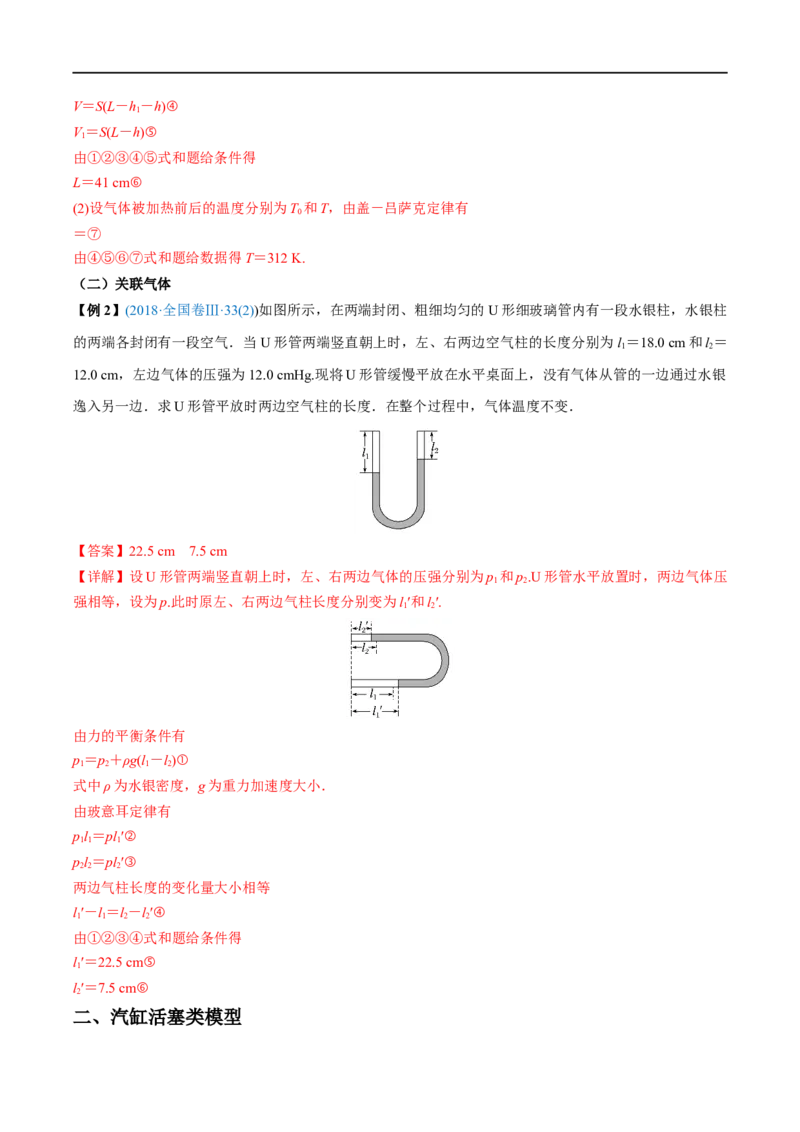 $V=S(L-h_1-h)$④

$V_1=S(L-h)$⑤

由①②③④⑤式和题给条件得

$L=41$ cm⑥

(2)设气体被加热前后的温度分别为$T_0$和$T$，由盖－吕萨克定律有

=⑦

由④⑤⑥⑦式和题给数据得$T=312$ K.

（二）关联气体

【例2】(2018·全国卷III·33(2))如图所示，在两端封闭、粗细均匀的U形细玻璃管内有一段水银柱，水银柱的两端各封闭有一段空气．当U形管两端竖直朝上时，左、右两边空气柱的长度分别为$l_1=18.0$ cm和$l_2=12.0$ cm，左边气体的压强为12.0 cmHg.现将U形管缓慢平放在水平桌面上，没有气体从管的一边通过水银逸入另一边．求U形管平放时两边空气柱的长度．在整个过程中，气体温度不变．

$l_1$
$l_2$

【答案】22.5 cm　7.5 cm

【详解】设U形管两端竖直朝上时，左、右两边气体的压强分别为$p_1$和$p_2$.U形管水平放置时，两边气体压强相等，设为$p$.此时原左、右两边气柱长度分别变为$l_1'$和$l_2'$.

$l_2$
$l_2'$
$l_1$
$l_1'$

由力的平衡条件有

$p_1=p_2+\rho g(l_1-l_2)$①

式中$\rho$为水银密度，$g$为重力加速度大小.

由玻意耳定律有

$p_1l_1=pl_1'$②

$p_2l_2=pl_2'$③

两边气柱长度的变化量大小相等

$l_1'-l_1=l_2-l_2'$④

由①②③④式和题给条件得

$l_1'=22.5$ cm⑤

$l_2'=7.5$ cm⑥

二、汽缸活塞类模型